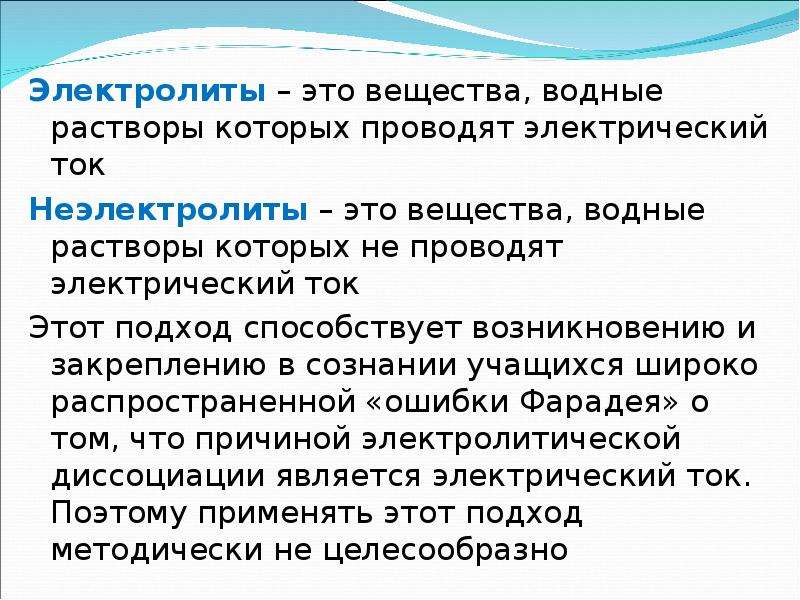 Электролиты – это вещества, водные растворы которых проводят электрический ток

Неэлектролиты – это вещества, водные растворы которых не проводят электрический ток

Этот подход способствует возникновению и закреплению в сознании учащихся широко распространенной «ошибки Фарадея» о том, что причиной электролитической диссоциации является электрический ток. Поэтому применять этот подход методически не целесообразно